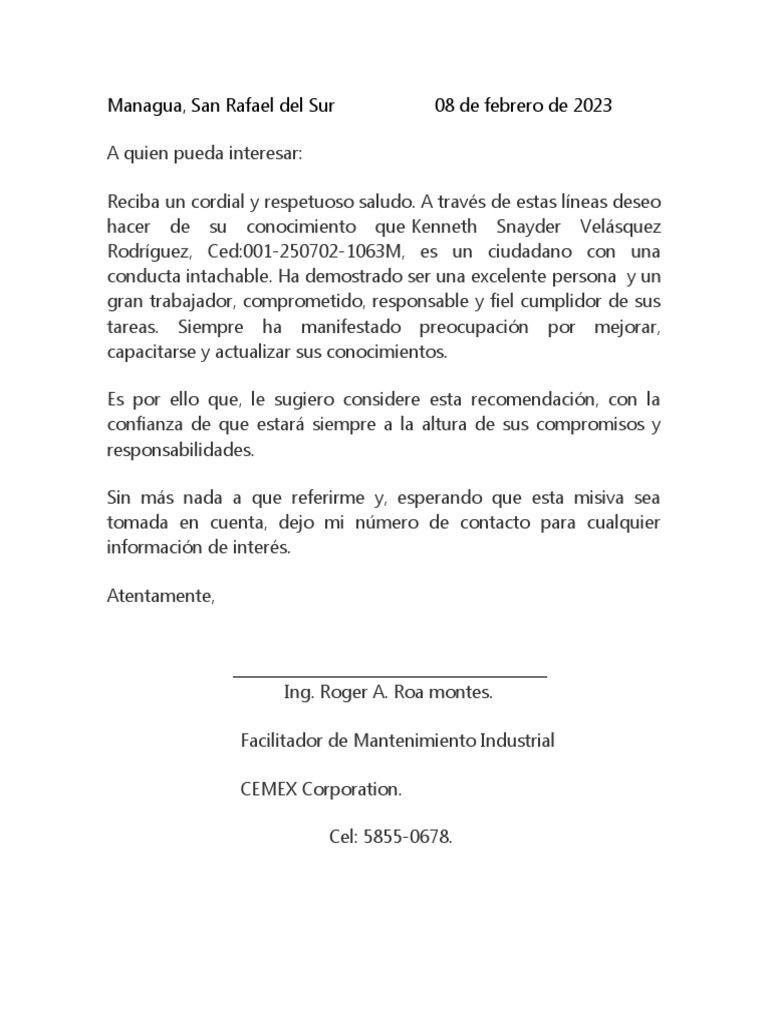 Managua, San Rafael del Sur 08 de febrero de 2023

A quien pueda interesar:

Reciba un cordial y respetuoso saludo. A través de estas líneas deseo hacer de su conocimiento que Kenneth Snayder Velásquez Rodríguez, Ced:001-250702-1063M, es un ciudadano con una conducta intachable. Ha demostrado ser una excelente persona y un gran trabajador, comprometido, responsable y fiel cumplidor de sus tareas. Siempre ha manifestado preocupación por mejorar, capacitarse y actualizar sus conocimientos.

Es por ello que, le sugiero considere esta recomendación, con la confianza de que estará siempre a la altura de sus compromisos y responsabilidades.

Sin más nada a que referirme y, esperando que esta misiva sea tomada en cuenta, dejo mi número de contacto para cualquier información de interés.

Atentamente,

Ing. Roger A. Roa montes.

Facilitador de Mantenimiento Industrial

CEMEX Corporation.

Cel: 5855-0678.